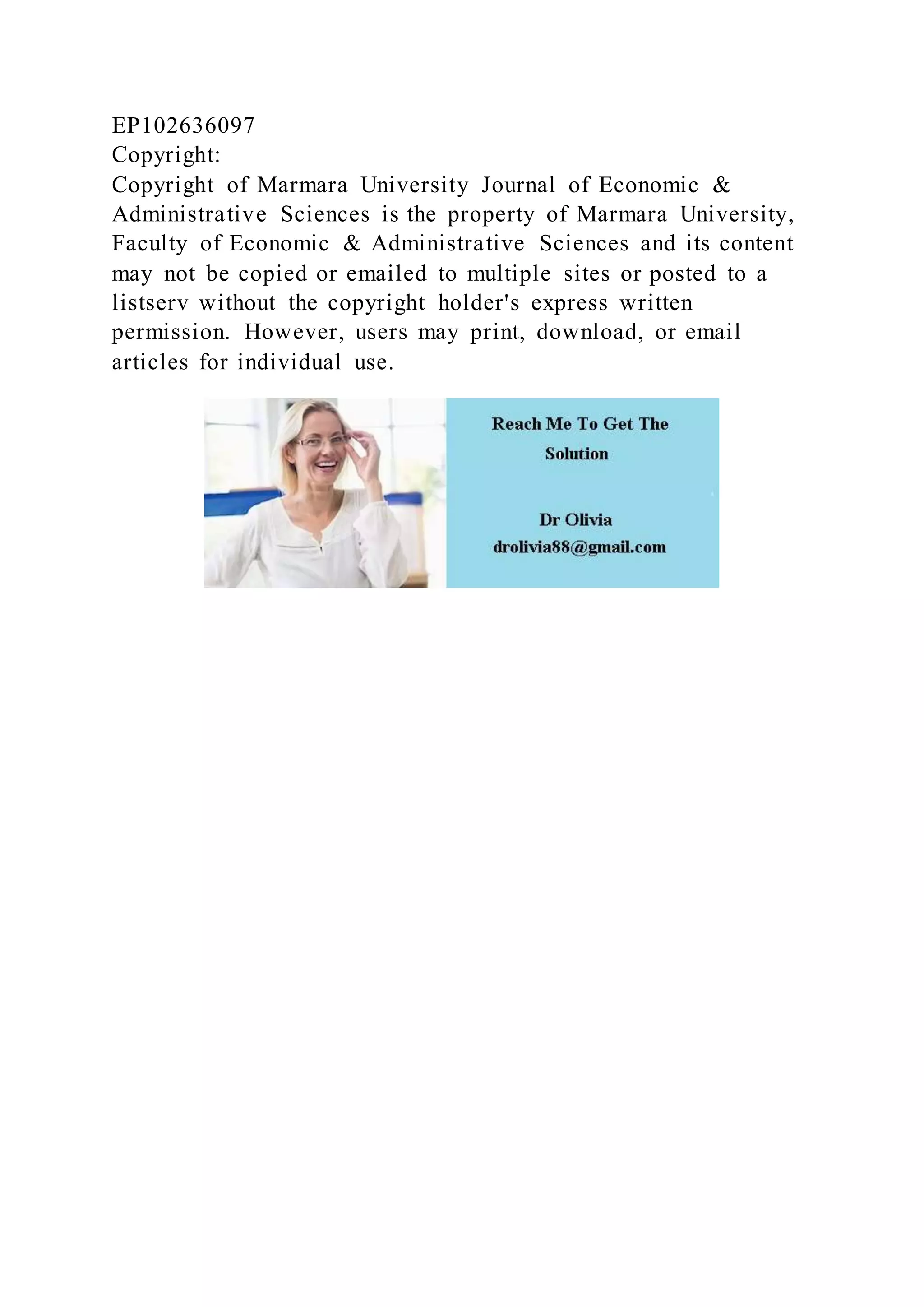 EP102636097
Copyright:
Copyright of Marmara University Journal of Economic & Administrative Sciences is the property of Marmara University, Faculty of Economic & Administrative Sciences and its content may not be copied or emailed to multiple sites or posted to a listserv without the copyright holder's express written permission. However, users may print, download, or email articles for individual use.

Reach Me To Get The Solution

Dr Olivia
drolivia88@gmail.com